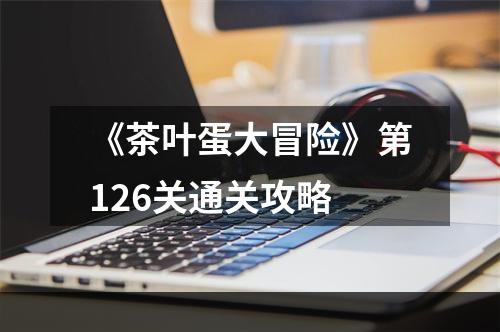 《茶叶蛋大冒险》第126关通关攻略